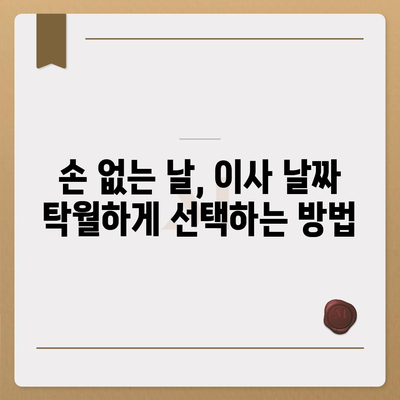 손 없는 날, 이사 날짜 탁월하게 선택하는 방법